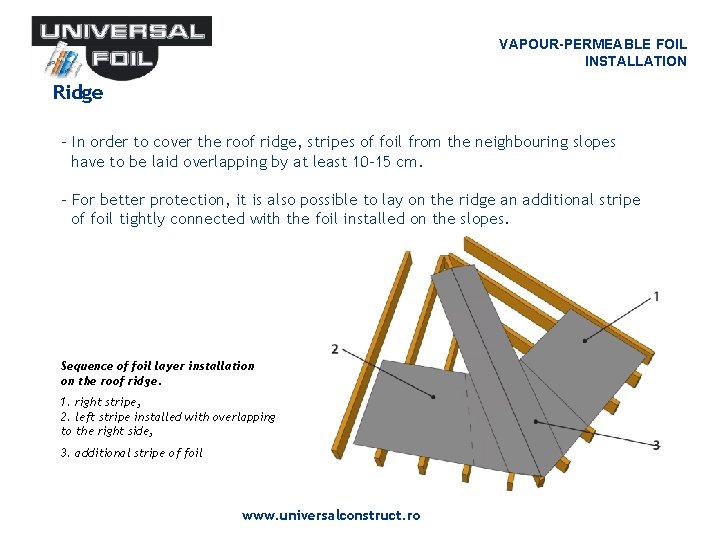 UNIVERSAL FOIL

VAPOUR-PERMEABLE FOIL INSTALLATION

Ridge

- In order to cover the roof ridge, stripes of foil from the neighbouring slopes have to be laid overlapping by at least 10-15 cm.

- For better protection, it is also possible to lay on the ridge an additional stripe of foil tightly connected with the foil installed on the slopes.

Sequence of foil layer installation on the roof ridge.

1. right stripe,
2. left stripe installed with overlapping to the right side,
3. additional stripe of foil

1

2

3

www.universalconstruct.ro